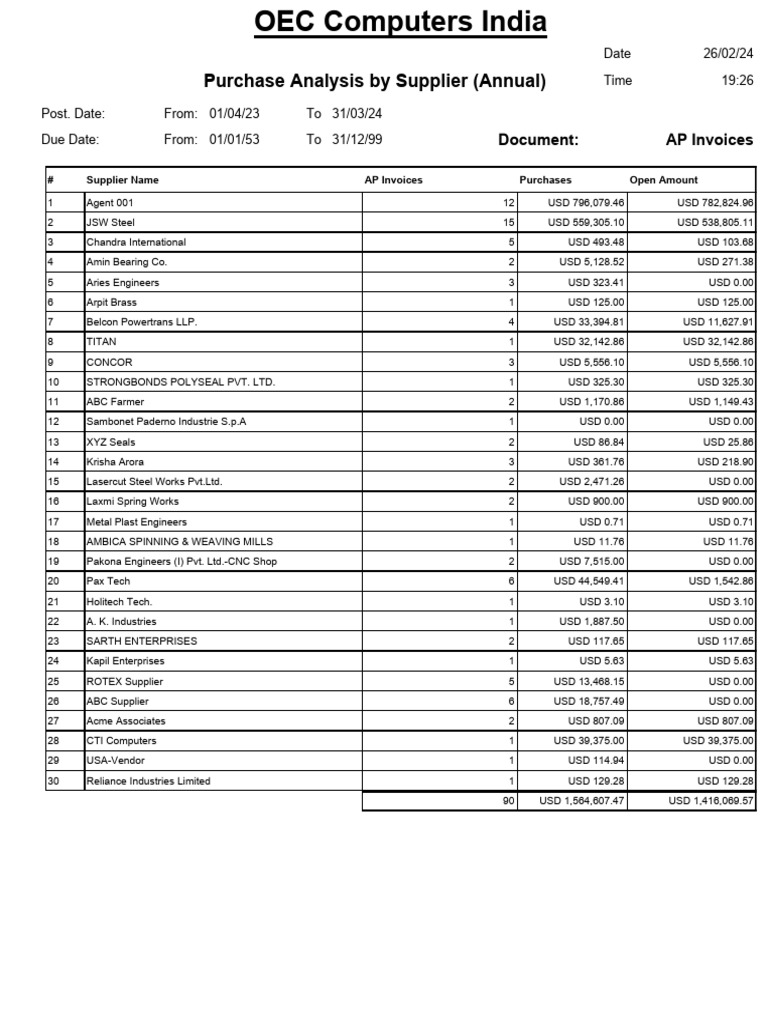 OEC Computers India

Date 26/02/24

Purchase Analysis by Supplier (Annual)

Time 19:26

Post. Date: From: 01/04/23 To 31/03/24

Due Date: From: 01/01/53 To 31/12/99

Document: AP Invoices

| # | Supplier Name | AP Invoices | Purchases | Open Amount |
|---|---|---|---|---|
| 1 | Agent 001 | 12 | USD 796,079.46 | USD 782,824.96 |
| 2 | JSW Steel | 15 | USD 559,305.10 | USD 538,805.11 |
| 3 | Chandra International | 5 | USD 493.48 | USD 103.68 |
| 4 | Amin Bearing Co. | 2 | USD 5,128.52 | USD 271.38 |
| 5 | Aries Engineers | 3 | USD 323.41 | USD 0.00 |
| 6 | Arpit Brass | 1 | USD 125.00 | USD 125.00 |
| 7 | Belcon Powertrans LLP. | 4 | USD 33,394.81 | USD 11,627.91 |
| 8 | TITAN | 1 | USD 32,142.86 | USD 32,142.86 |
| 9 | CONCOR | 3 | USD 5,556.10 | USD 5,556.10 |
| 10 | STRONGBONDS POLYSEAL PVT. LTD. | 1 | USD 325.30 | USD 325.30 |
| 11 | ABC Farmer | 2 | USD 1,170.86 | USD 1,149.43 |
| 12 | Sambonet Paderno Industrie S.p.A | 1 | USD 0.00 | USD 0.00 |
| 13 | XYZ Seals | 2 | USD 86.84 | USD 25.86 |
| 14 | Krisha Arora | 3 | USD 361.76 | USD 218.90 |
| 15 | Lasercut Steel Works Pvt.Ltd. | 2 | USD 2,471.26 | USD 0.00 |
| 16 | Laxmi Spring Works | 2 | USD 900.00 | USD 900.00 |
| 17 | Metal Plast Engineers | 1 | USD 0.71 | USD 0.71 |
| 18 | AMBICA SPINNING & WEAVING MILLS | 1 | USD 11.76 | USD 11.76 |
| 19 | Pakona Engineers (I) Pvt. Ltd.-CNC Shop | 2 | USD 7,515.00 | USD 0.00 |
| 20 | Pax Tech | 6 | USD 44,549.41 | USD 1,542.86 |
| 21 | Holitech Tech. | 1 | USD 3.10 | USD 3.10 |
| 22 | A. K. Industries | 1 | USD 1,887.50 | USD 0.00 |
| 23 | SARTH ENTERPRISES | 2 | USD 117.65 | USD 117.65 |
| 24 | Kapil Enterprises | 1 | USD 5.63 | USD 5.63 |
| 25 | ROTEX Supplier | 5 | USD 13,468.15 | USD 0.00 |
| 26 | ABC Supplier | 6 | USD 18,757.49 | USD 0.00 |
| 27 | Acme Associates | 2 | USD 807.09 | USD 807.09 |
| 28 | CTI Computers | 1 | USD 39,375.00 | USD 39,375.00 |
| 29 | USA-Vendor | 1 | USD 114.94 | USD 0.00 |
| 30 | Reliance Industries Limited | 1 | USD 129.28 | USD 129.28 |
| | | 90 | USD 1,564,607.47 | USD 1,416,069.57 |